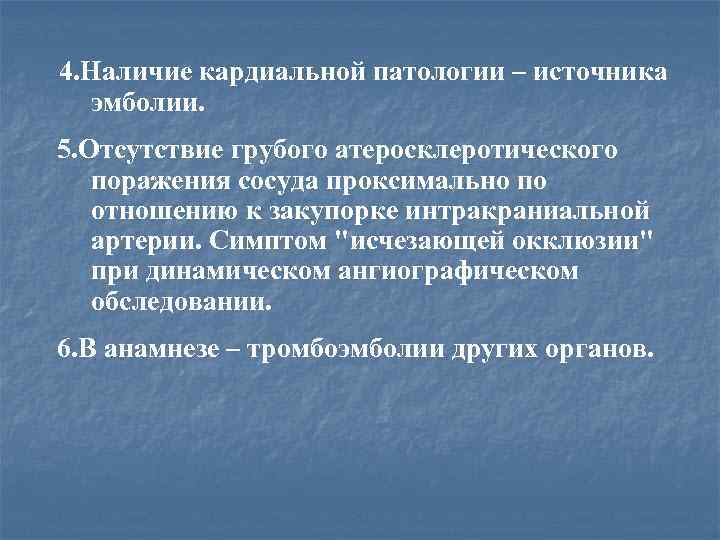 4.Наличие кардиальной патологии – источника эмболии.

5.Отсутствие грубого атеросклеротического поражения сосуда проксимально по отношению к закупорке интракраниальной артерии. Симптом "исчезающей окклюзии" при динамическом ангиографическом обследовании.

6.В анамнезе – тромбоэмболии других органов.